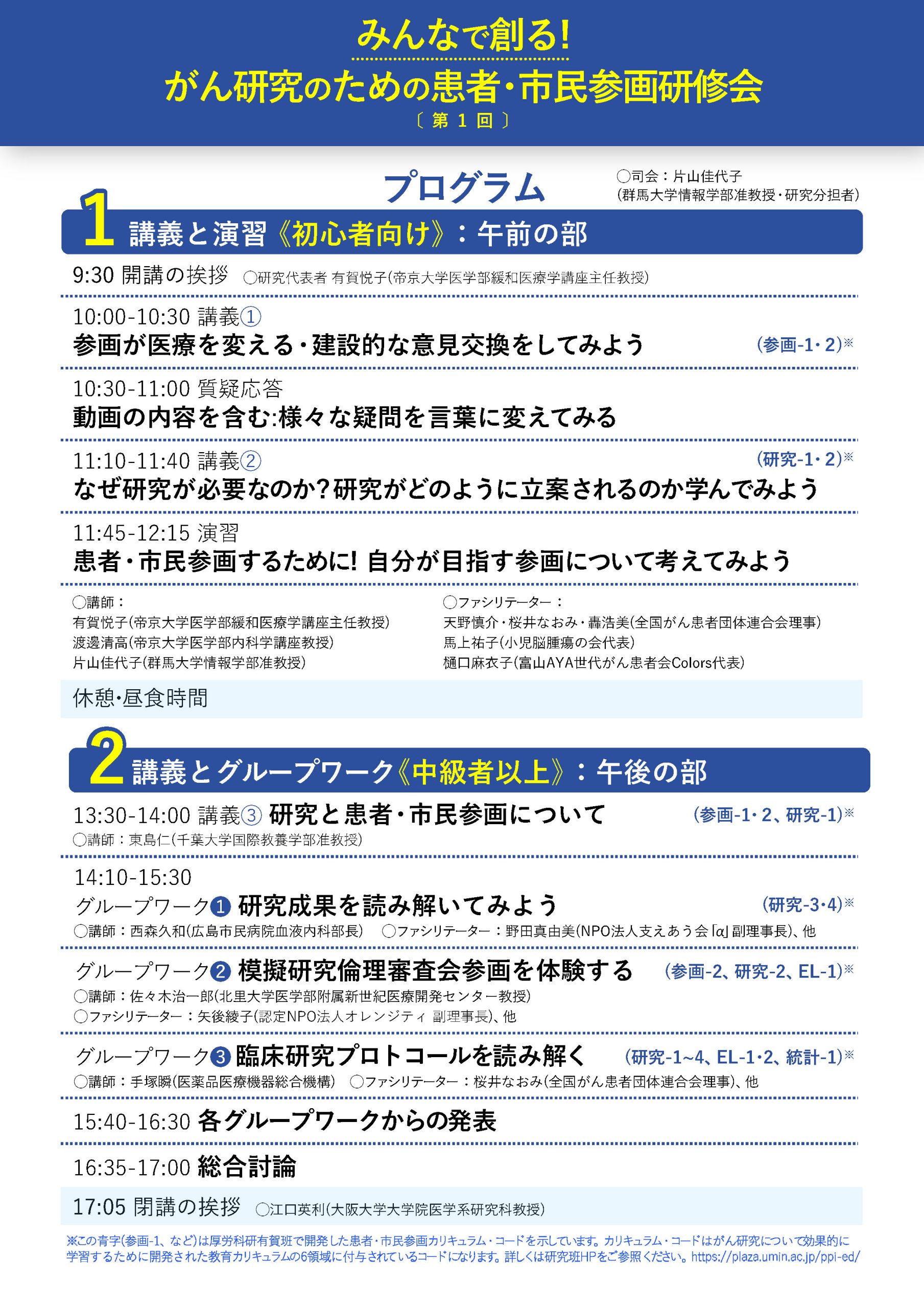 みんなで創る!
がん研究のための患者・市民参画研修会
〔第1回〕

プログラム
○司会：片山佳代子
(群馬大学情報学部准教授・研究分担者)

1 講義と演習《初心者向け》：午前の部

9:30 開講の挨拶 ○研究代表者 有賀悦子(帝京大学医学部緩和医療学講座主任教授)

10:00-10:30 講義①
参画が医療を変える・建設的な意見交換をしてみよう (参画-1・2)※

10:30-11:00 質疑応答
動画の内容を含む:様々な疑問を言葉に変えてみる

11:10-11:40 講義② (研究-1・2)※
なぜ研究が必要なのか?研究がどのように立案されるのか学んでみよう

11:45-12:15 演習
患者・市民参画するために! 自分が目指す参画について考えてみよう

○講師：
有賀悦子(帝京大学医学部緩和医療学講座主任教授)
渡邊清高(帝京大学医学部内科学講座教授)
片山佳代子(群馬大学情報学部准教授)

○ファシリテーター：
天野慎介・桜井なおみ・轟浩美(全国がん患者団体連合会理事)
馬上祐子(小児脳腫瘍の会代表)
樋口麻衣子(富山AYA世代がん患者会Colors代表)

休憩・昼食時間

2 講義とグループワーク《中級者以上》：午後の部

13:30-14:00 講義③ 研究と患者・市民参画について (参画-1・2、研究-1)※
○講師：東島仁(千葉大学国際教養学部准教授)

14:10-15:30
グループワーク❶ 研究成果を読み解いてみよう (研究-3・4)※
○講師：西森久和(広島市民病院血液内科部長) ○ファシリテーター：野田真由美(NPO法人支えあう会「α」副理事長)、他

グループワーク❷ 模擬研究倫理審査会参画を体験する (参画-2、研究-2、EL-1)※
○講師：佐々木治一郎(北里大学医学部附属新世紀医療開発センター教授)
○ファシリテーター：矢後綾子(認定NPO法人オレンジティ 副理事長)、他

グループワーク❸ 臨床研究プロトコールを読み解く (研究-1~4、EL-1・2、統計-1)※
○講師：手塚瞬(医薬品医療機器総合機構) ○ファシリテーター：桜井なおみ(全国がん患者団体連合会理事)、他

15:40-16:30 各グループワークからの発表

16:35-17:00 総合討論

17:05 閉講の挨拶 ○江口英利(大阪大学大学院医学系研究科教授)

※この青字(参画-1、など)は厚労科研有賀班で開発した患者・市民参画カリキュラム・コードを示しています。カリキュラム・コードはがん研究について効果的に学習するために開発された教育カリキュラムの6領域に付与されているコードになります。詳しくは研究班HPをご参照ください。https://plaza.umin.ac.jp/ppi-ed/